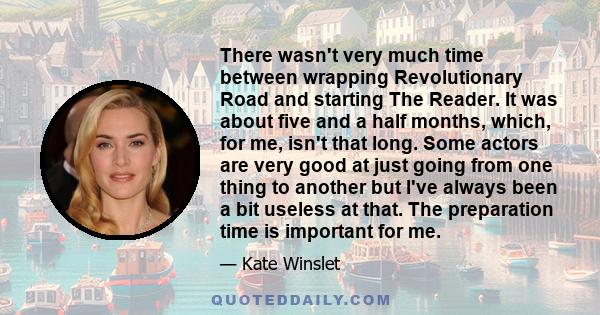 There wasn't very much time between wrapping Revolutionary Road and starting The Reader. It was about five and a half months, which, for me, isn't that long. Some actors are very good at just going from one thing to another but I've always been a bit useless at that. The preparation time is important for me.

— Kate Winslet

QUOTEDDAILY.COM